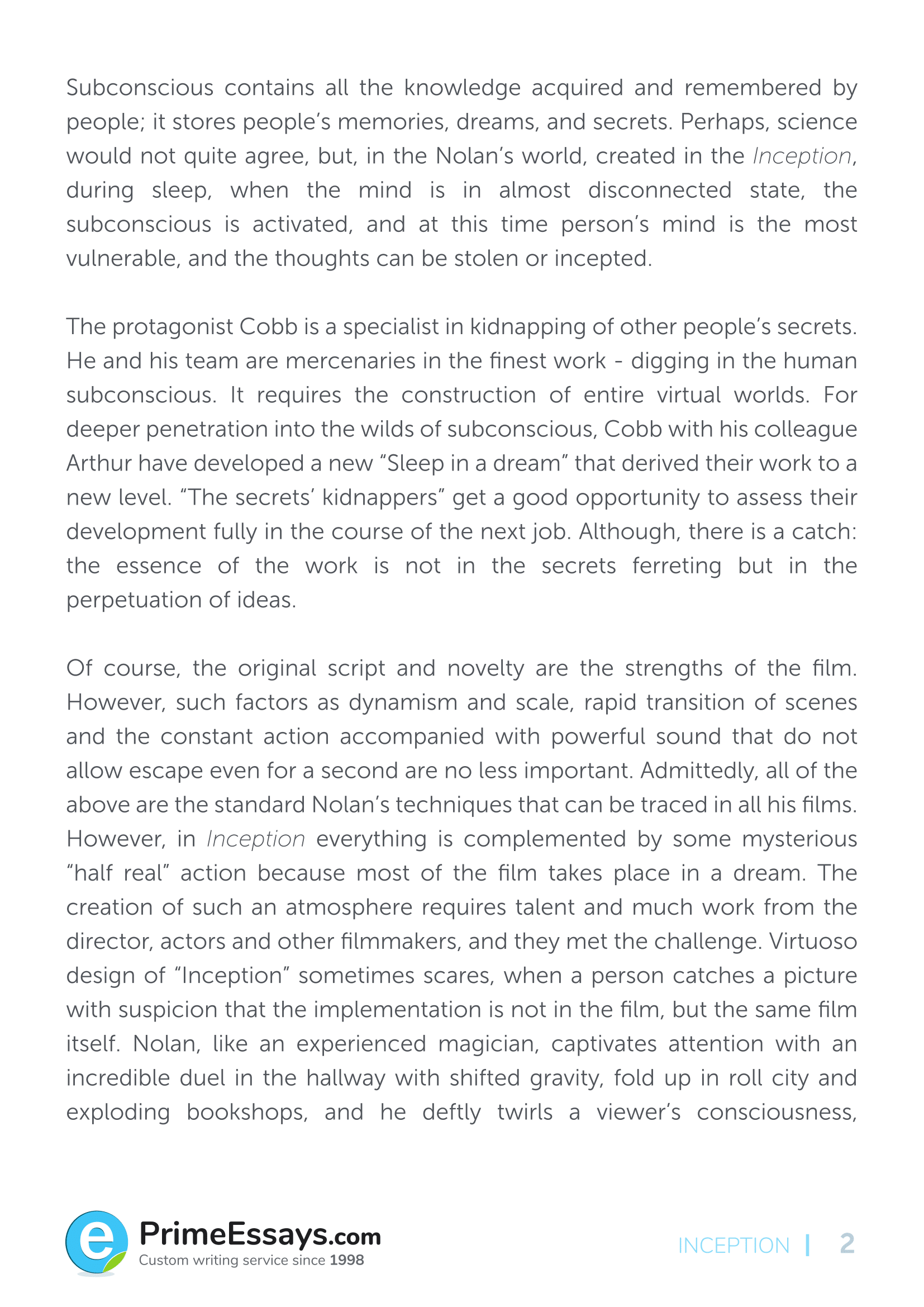 Subconscious contains all the knowledge acquired and remembered by people; it stores people's memories, dreams, and secrets. Perhaps, science would not quite agree, but, in the Nolan's world, created in the Inception, during sleep, when the mind is in almost disconnected state, the subconscious is activated, and at this time person's mind is the most vulnerable, and the thoughts can be stolen or incepted.

The protagonist Cobb is a specialist in kidnapping of other people's secrets. He and his team are mercenaries in the finest work - digging in the human subconscious. It requires the construction of entire virtual worlds. For deeper penetration into the wilds of subconscious, Cobb with his colleague Arthur have developed a new "Sleep in a dream" that derived their work to a new level. "The secrets' kidnappers" get a good opportunity to assess their development fully in the course of the next job. Although, there is a catch: the essence of the work is not in the secrets ferreting but in the perpetuation of ideas.

Of course, the original script and novelty are the strengths of the film. However, such factors as dynamism and scale, rapid transition of scenes and the constant action accompanied with powerful sound that do not allow escape even for a second are no less important. Admittedly, all of the above are the standard Nolan's techniques that can be traced in all his films. However, in Inception everything is complemented by some mysterious "half real" action because most of the film takes place in a dream. The creation of such an atmosphere requires talent and much work from the director, actors and other filmmakers, and they met the challenge. Virtuoso design of "Inception" sometimes scares, when a person catches a picture with suspicion that the implementation is not in the film, but the same film itself. Nolan, like an experienced magician, captivates attention with an incredible duel in the hallway with shifted gravity, fold up in roll city and exploding bookshops, and he deftly twirls a viewer's consciousness,

e PrimeEssays.com
Custom writing service since 1998

INCEPTION | 2